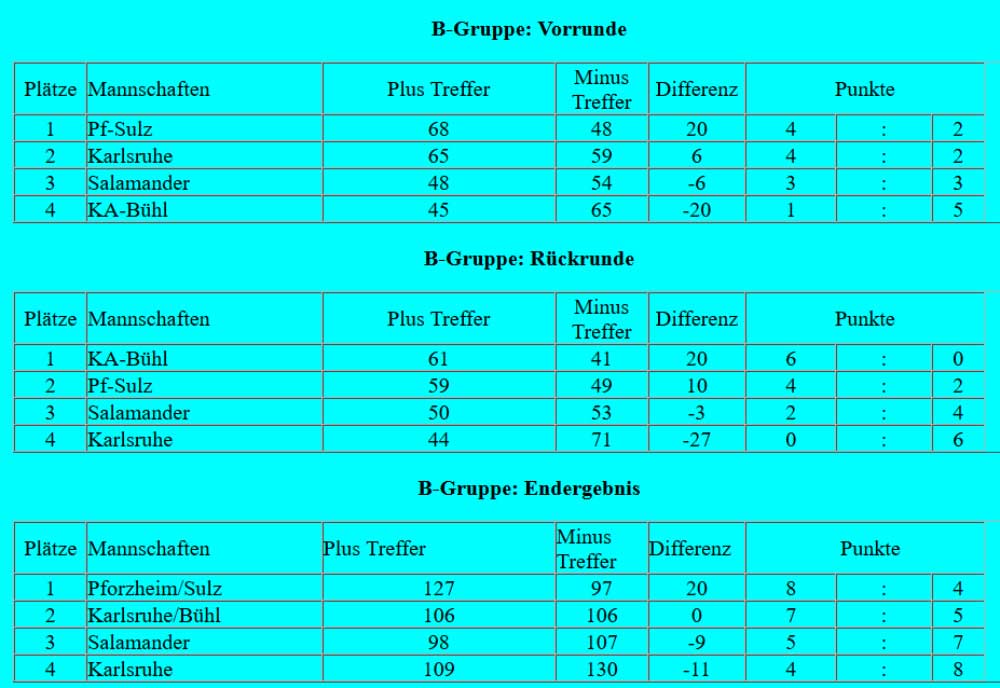 **B-Gruppe: Vorrunde**

| Plätze | Mannschaften | Plus Treffer | Minus Treffer | Differenz | Punkte | | |
|---|---|---|---|---|---|---|---|
| 1 | Pf-Sulz | 68 | 48 | 20 | 4 | : | 2 |
| 2 | Karlsruhe | 65 | 59 | 6 | 4 | : | 2 |
| 3 | Salamander | 48 | 54 | -6 | 3 | : | 3 |
| 4 | KA-Bühl | 45 | 65 | -20 | 1 | : | 5 |

**B-Gruppe: Rückrunde**

| Plätze | Mannschaften | Plus Treffer | Minus Treffer | Differenz | Punkte | | |
|---|---|---|---|---|---|---|---|
| 1 | KA-Bühl | 61 | 41 | 20 | 6 | : | 0 |
| 2 | Pf-Sulz | 59 | 49 | 10 | 4 | : | 2 |
| 3 | Salamander | 50 | 53 | -3 | 2 | : | 4 |
| 4 | Karlsruhe | 44 | 71 | -27 | 0 | : | 6 |

**B-Gruppe: Endergebnis**

| Plätze | Mannschaften | Plus Treffer | Minus Treffer | Differenz | Punkte | | |
|---|---|---|---|---|---|---|---|
| 1 | Pforzheim/Sulz | 127 | 97 | 20 | 8 | : | 4 |
| 2 | Karlsruhe/Bühl | 106 | 106 | 0 | 7 | : | 5 |
| 3 | Salamander | 98 | 107 | -9 | 5 | : | 7 |
| 4 | Karlsruhe | 109 | 130 | -11 | 4 | : | 8 |